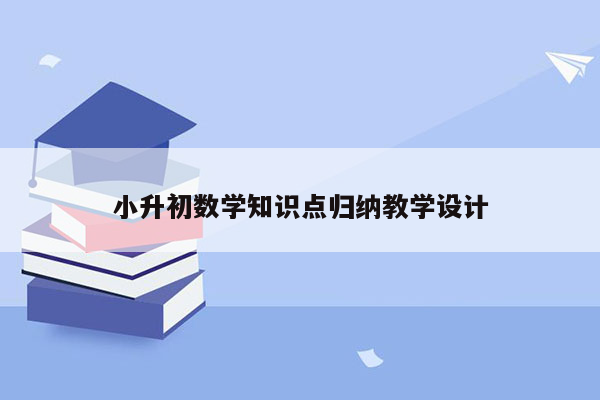 小升初数学知识点归纳教学设计